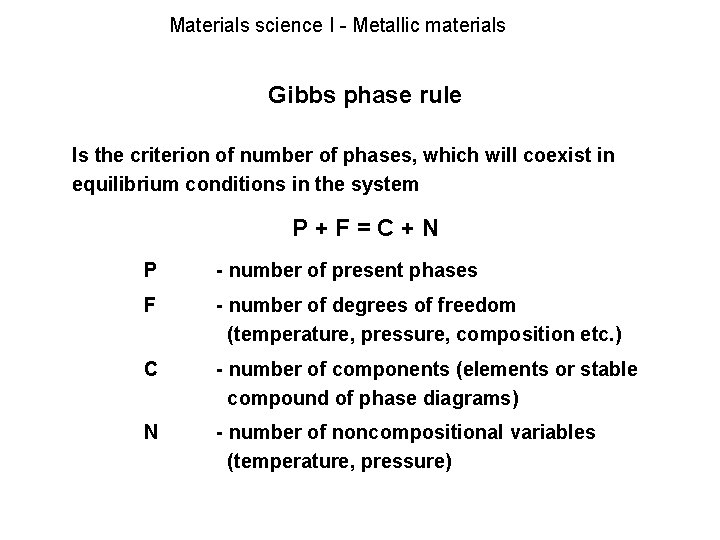 Materials science I - Metallic materials

Gibbs phase rule

Is the criterion of number of phases, which will coexist in equilibrium conditions in the system

$P + F = C + N$

P - number of present phases

F - number of degrees of freedom (temperature, pressure, composition etc.)

C - number of components (elements or stable compound of phase diagrams)

N - number of noncompositional variables (temperature, pressure)